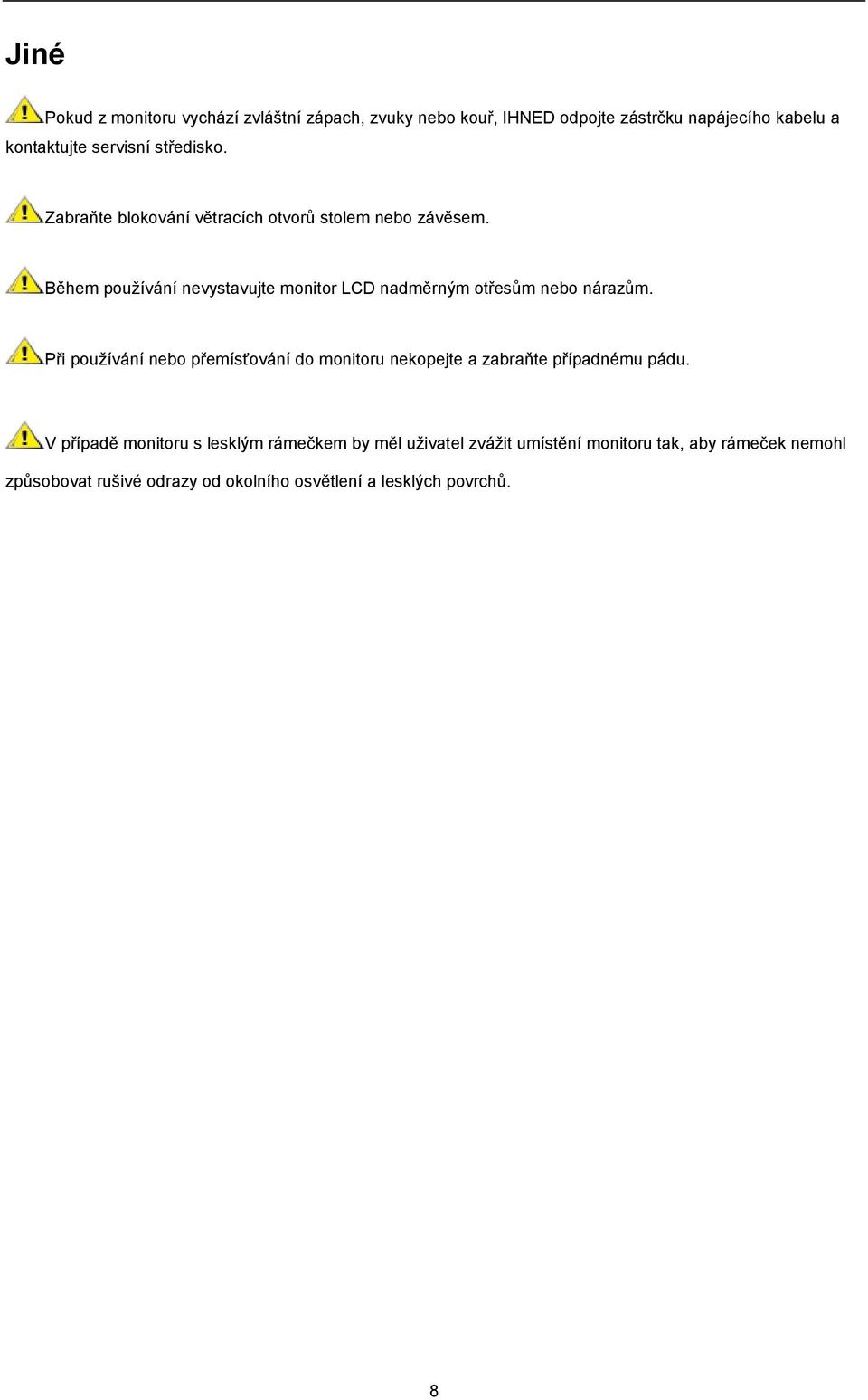 Jiné

Pokud z monitoru vychází zvláštní zápach, zvuky nebo kouř, IHNED odpojte zástrčku napájecího kabelu a kontaktujte servisní středisko.

Zabraňte blokování větracích otvorů stolem nebo závěsem.

Během používání nevystavujte monitor LCD nadměrným otřesům nebo nárazům.

Při používání nebo přemísťování do monitoru nekopejte a zabraňte případnému pádu.

V případě monitoru s lesklým rámečkem by měl uživatel zvážit umístění monitoru tak, aby rámeček nemohl způsobovat rušivé odrazy od okolního osvětlení a lesklých povrchů.

8